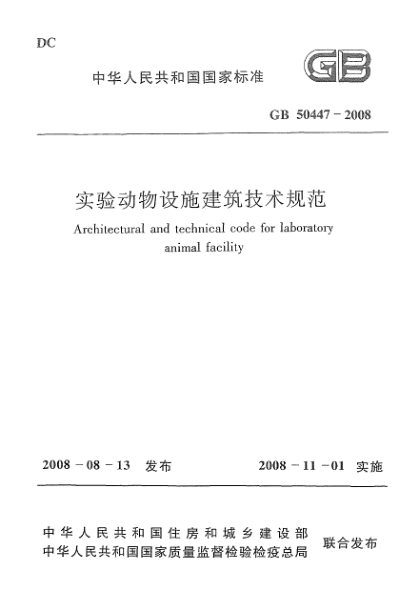 DC

中华人民共和国国家标准

GB

GB 50447－2008

实验动物设施建筑技术规范

Architectural and technical code for laboratory animal facility

2008－08－13 发布

2008－11－01 实施

中华人民共和国住房和城乡建设部
中华人民共和国国家质量监督检验检疫总局
联合发布